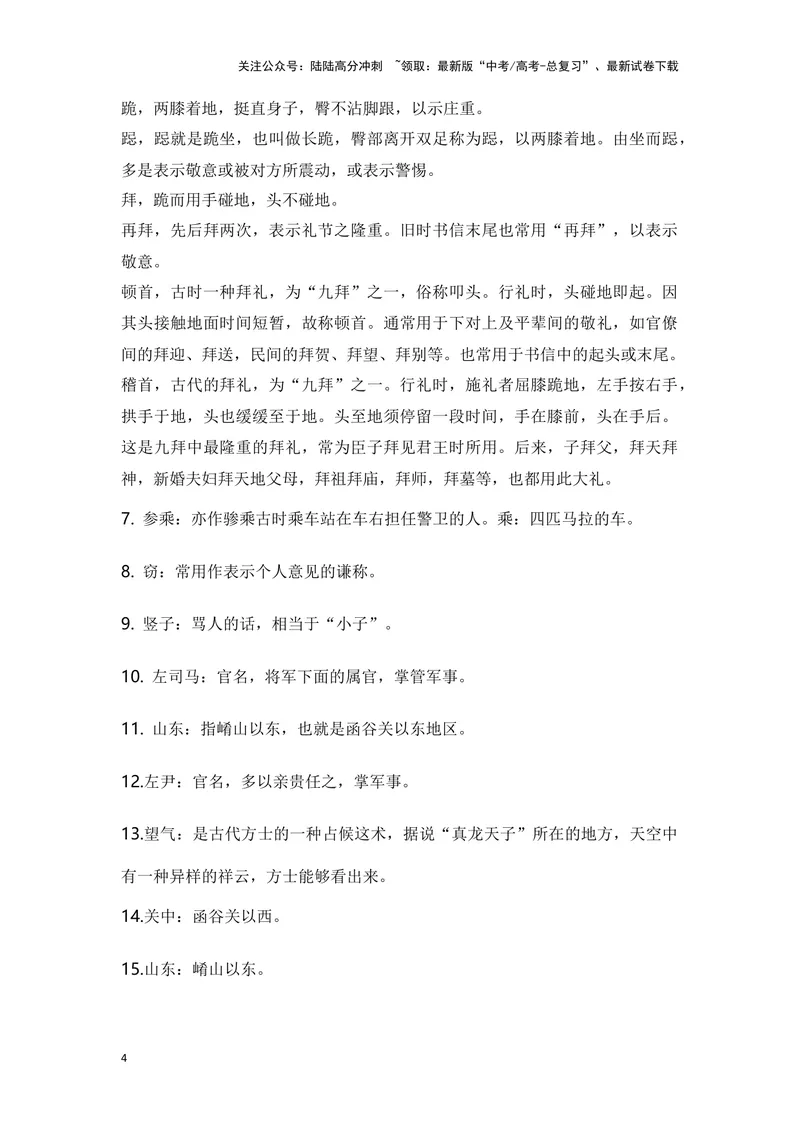 关注公众号：陆陆高分冲刺 ~领取：最新版“中考/高考-总复习”、最新试卷下载

跪，两膝着地，挺直身子，臀不沾脚跟，以示庄重。

跽，跽就是跪坐，也叫做长跪，臀部离开双足称为跽，以两膝着地。由坐而跽，多是表示敬意或被对方所震动，或表示警惕。

拜，跪而用手碰地，头不碰地。

再拜，先后拜两次，表示礼节之隆重。旧时书信末尾也常用“再拜”，以表示敬意。

顿首，古时一种拜礼，为“九拜”之一，俗称叩头。行礼时，头碰地即起。因其头接触地面时间短暂，故称顿首。通常用于下对上及平辈间的敬礼，如官僚间的拜迎、拜送，民间的拜贺、拜望、拜别等。也常用于书信中的起头或末尾。

稽首，古代的拜礼，为“九拜”之一。行礼时，施礼者屈膝跪地，左手按右手，拱手于地，头也缓缓至于地。头至地须停留一段时间，手在膝前，头在手后。这是九拜中最隆重的拜礼，常为臣子拜见君王时所用。后来，子拜父，拜天拜神，新婚夫妇拜天地父母，拜祖拜庙，拜师，拜墓等，也都用此大礼。

7. 参乘：亦作骖乘古时乘车站在车右担任警卫的人。乘：四匹马拉的车。

8. 窃：常用作表示个人意见的谦称。

9. 竖子：骂人的话，相当于“小子”。

10. 左司马：官名，将军下面的属官，掌管军事。

11. 山东：指崤山以东，也就是函谷关以东地区。

12.左尹：官名，多以亲贵任之，掌军事。

13.望气：是古代方士的一种占候这术，据说“真龙天子”所在的地方，天空中有一种异样的祥云，方士能够看出来。

14.关中：函谷关以西。

15.山东：崤山以东。

4